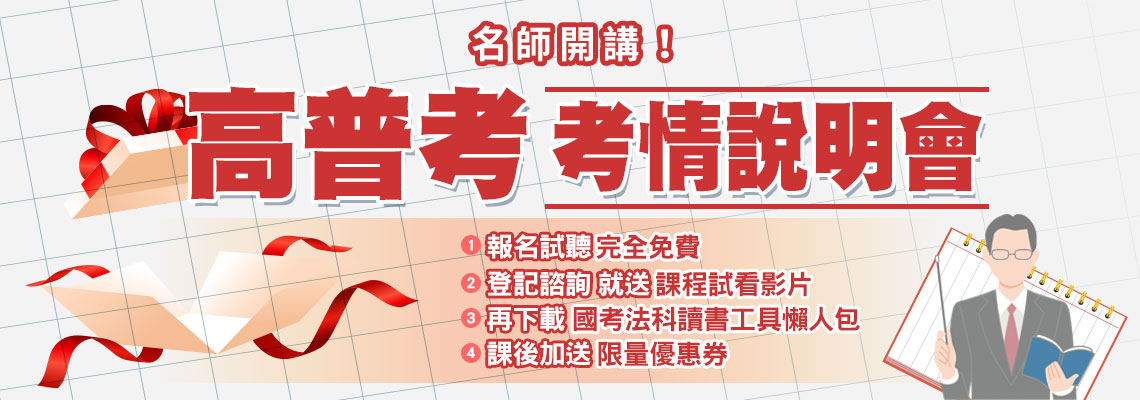 名師開講！

高普考 考情說明會

1 報名試聽 完全免費
2 登記諮詢 就送 課程試看影片
3 再下載 國考法科讀書工具懶人包
4 課後加送 限量優惠券